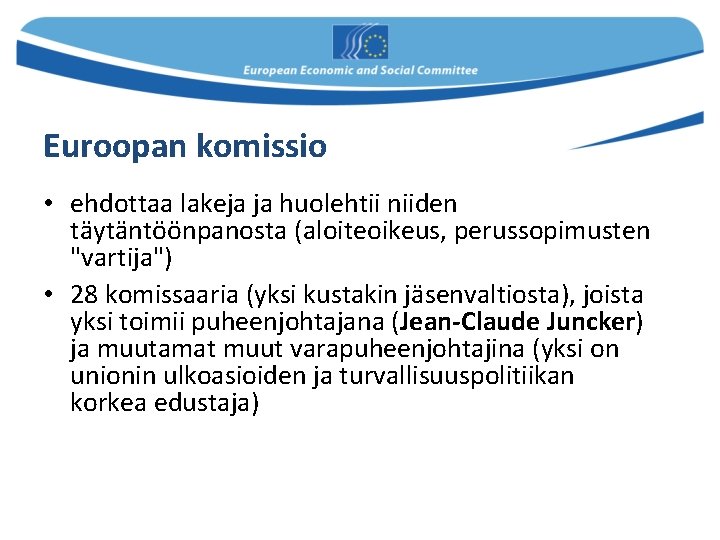 European Economic and Social Committee

Euroopan komissio

• ehdottaa lakeja ja huolehtii niiden täytäntöönpanosta (aloiteoikeus, perussopimusten "vartija")

• 28 komissaaria (yksi kustakin jäsenvaltiosta), joista yksi toimii puheenjohtajana (Jean-Claude Juncker) ja muutamat muut varapuheenjohtajina (yksi on unionin ulkoasioiden ja turvallisuuspolitiikan korkea edustaja)